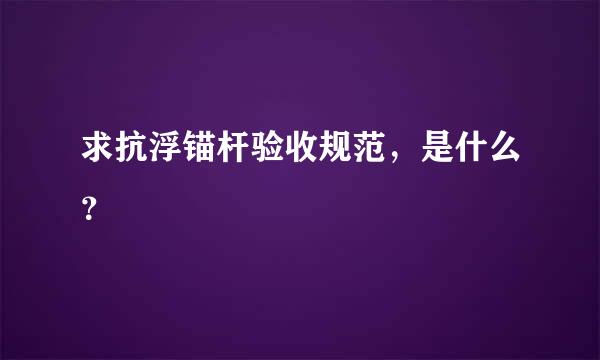 求抗浮锚杆验收规范，是什么?